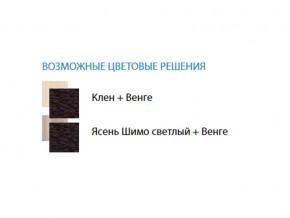 ВОЗМОЖНЫЕ ЦВЕТОВЫЕ РЕШЕНИЯ

Клен + Венге

Ясень Шимо светлый + Венге